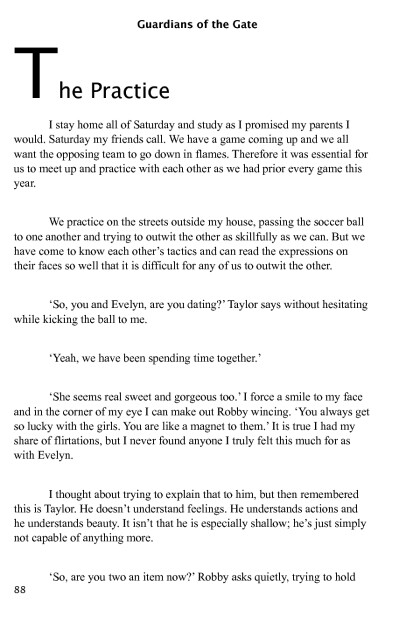 Guardians of the Gate

The Practice

I stay home all of Saturday and study as I promised my parents I would. Saturday my friends call. We have a game coming up and we all want the opposing team to go down in flames. Therefore it was essential for us to meet up and practice with each other as we had prior every game this year.

We practice on the streets outside my house, passing the soccer ball to one another and trying to outwit the other as skillfully as we can. But we have come to know each other's tactics and can read the expressions on their faces so well that it is difficult for any of us to outwit the other.

'So, you and Evelyn, are you dating?' Taylor says without hesitating while kicking the ball to me.

'Yeah, we have been spending time together.'

'She seems real sweet and gorgeous too.' I force a smile to my face and in the corner of my eye I can make out Robby wincing. 'You always get so lucky with the girls. You are like a magnet to them.' It is true I had my share of flirtations, but I never found anyone I truly felt this much for as with Evelyn.

I thought about trying to explain that to him, but then remembered this is Taylor. He doesn't understand feelings. He understands actions and he understands beauty. It isn't that he is especially shallow; he's just simply not capable of anything more.

'So, are you two an item now?' Robby asks quietly, trying to hold

88